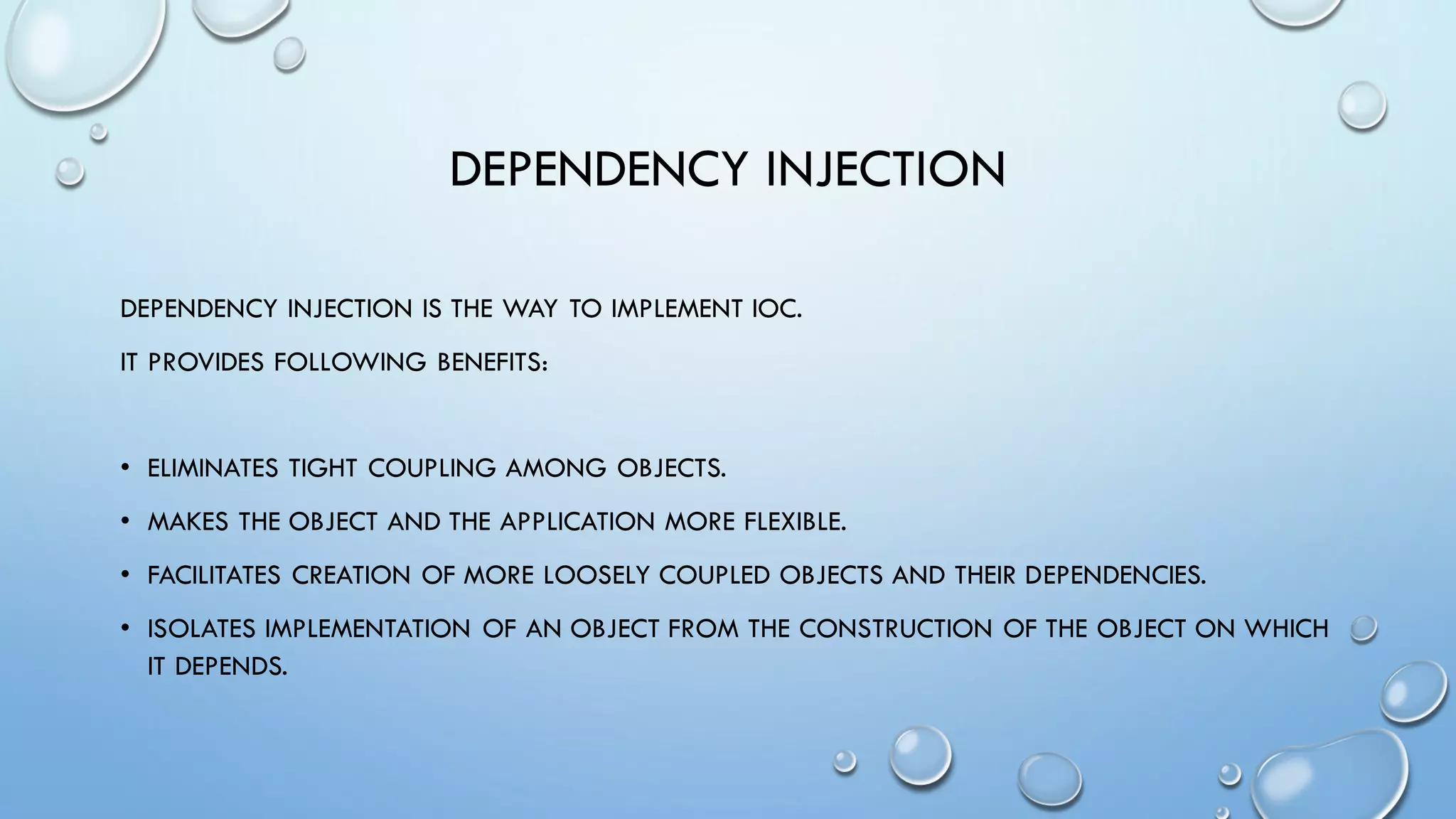 DEPENDENCY INJECTION

DEPENDENCY INJECTION IS THE WAY TO IMPLEMENT IOC.

IT PROVIDES FOLLOWING BENEFITS:

• ELIMINATES TIGHT COUPLING AMONG OBJECTS.

• MAKES THE OBJECT AND THE APPLICATION MORE FLEXIBLE.

• FACILITATES CREATION OF MORE LOOSELY COUPLED OBJECTS AND THEIR DEPENDENCIES.

• ISOLATES IMPLEMENTATION OF AN OBJECT FROM THE CONSTRUCTION OF THE OBJECT ON WHICH IT DEPENDS.